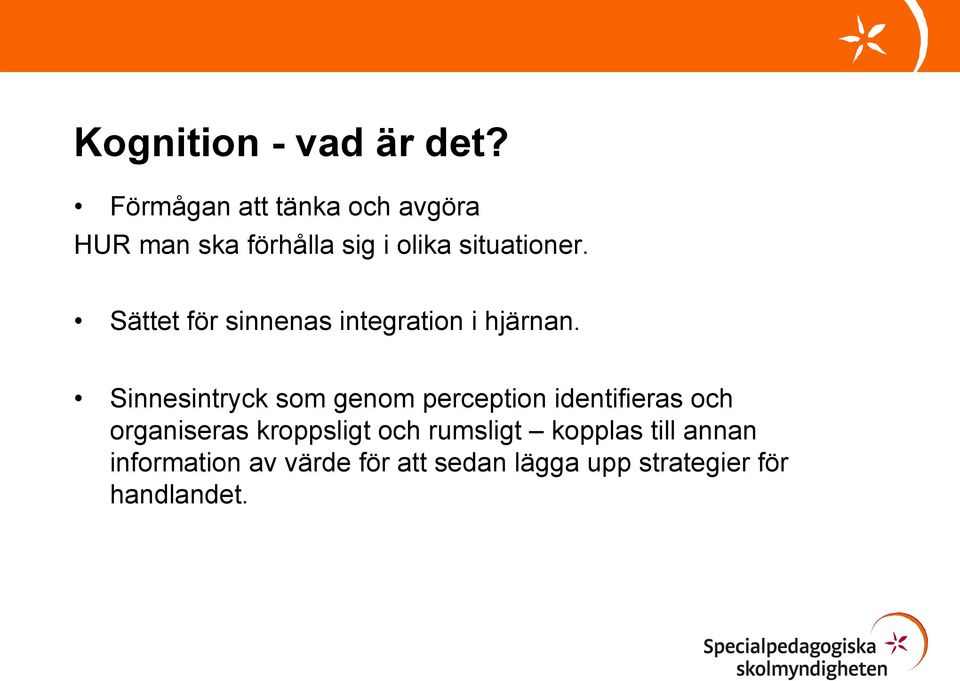 Kognition - vad är det?

• Förmågan att tänka och avgöra
HUR man ska förhålla sig i olika situationer.

• Sättet för sinnenas integration i hjärnan.

• Sinnesintryck som genom perception identifieras och organiseras kroppsligt och rumsligt – kopplas till annan information av värde för att sedan lägga upp strategier för handlandet.

Specialpedagogiska skolmyndigheten